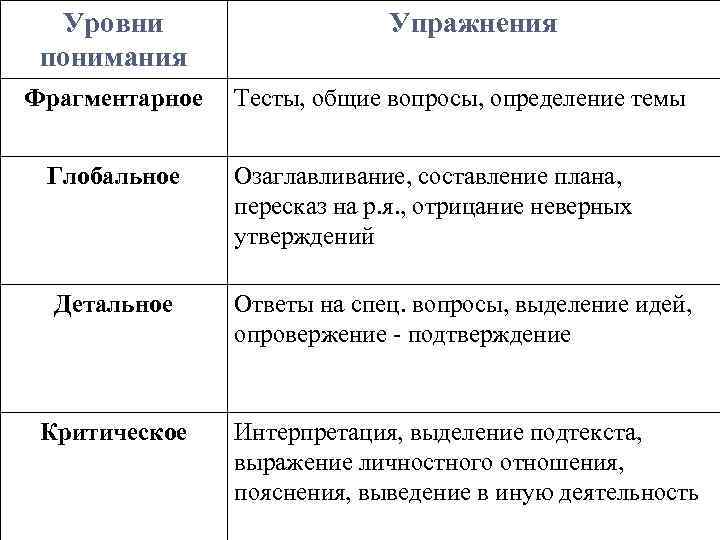 | Уровни понимания | Упражнения |
|---|---|
| Фрагментарное | Тесты, общие вопросы, определение темы |
| Глобальное | Озаглавливание, составление плана, пересказ на р.я., отрицание неверных утверждений |
| Детальное | Ответы на спец. вопросы, выделение идей, опровержение - подтверждение |
| Критическое | Интерпретация, выделение подтекста, выражение личностного отношения, пояснения, выведение в иную деятельность |